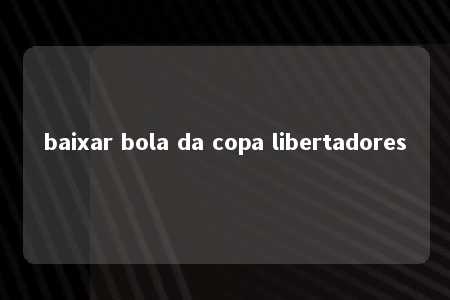 baixar bola da copa libertadores